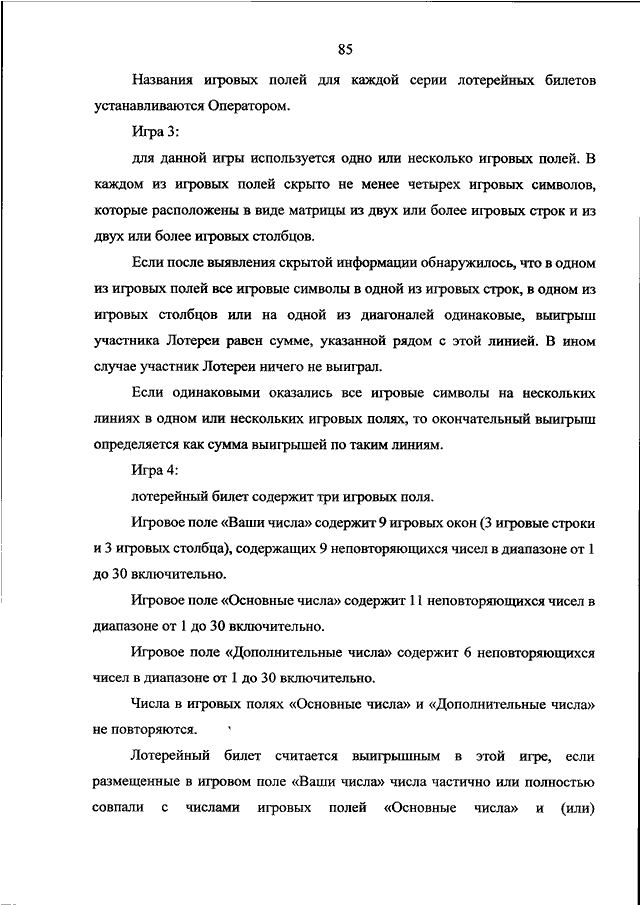 85

Названия игровых полей для каждой серии лотерейных билетов устанавливаются Оператором.

Игра 3:

для данной игры используется одно или несколько игровых полей. В каждом из игровых полей скрыто не менее четырех игровых символов, которые расположены в виде матрицы из двух или более игровых строк и из двух или более игровых столбцов.

Если после выявления скрытой информации обнаружилось, что в одном из игровых полей все игровые символы в одной из игровых строк, в одном из игровых столбцов или на одной из диагоналей одинаковые, выигрыш участника Лотереи равен сумме, указанной рядом с этой линией. В ином случае участник Лотереи ничего не выиграл.

Если одинаковыми оказались все игровые символы на нескольких линиях в одном или нескольких игровых полях, то окончательный выигрыш определяется как сумма выигрышей по таким линиям.

Игра 4:

лотерейный билет содержит три игровых поля.

Игровое поле «Ваши числа» содержит 9 игровых окон (3 игровые строки и 3 игровых столбца), содержащих 9 неповторяющихся чисел в диапазоне от 1 до 30 включительно.

Игровое поле «Основные числа» содержит 11 неповторяющихся чисел в диапазоне от 1 до 30 включительно.

Игровое поле «Дополнительные числа» содержит 6 неповторяющихся чисел в диапазоне от 1 до 30 включительно.

Числа в игровых полях «Основные числа» и «Дополнительные числа» не повторяются.

Лотерейный билет считается выигрышным в этой игре, если размещенные в игровом поле «Ваши числа» числа частично или полностью совпали с числами игровых полей «Основные числа» и (или)